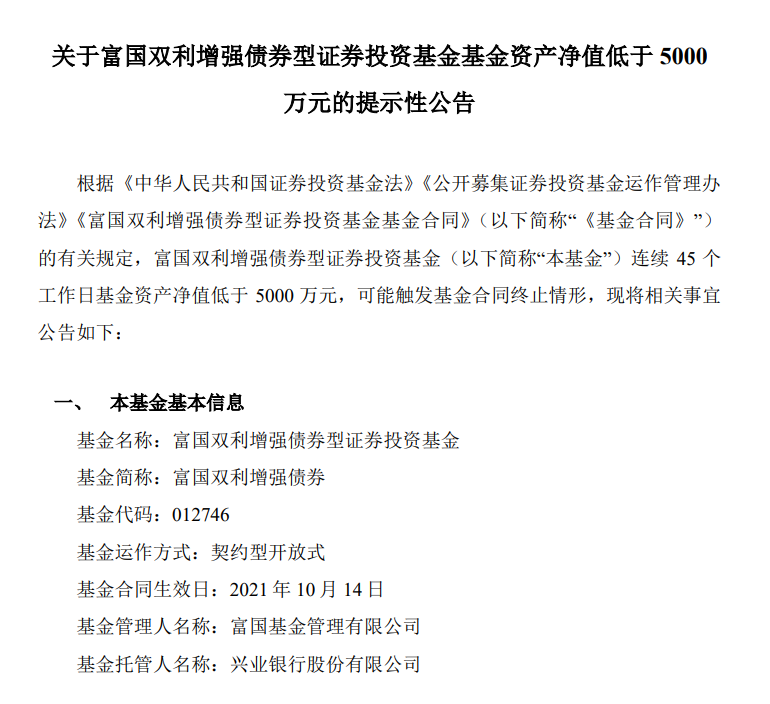 关于富国双利增强债券型证券投资基金基金资产净值低于 5000 万元的提示性公告

根据《中华人民共和国证券投资基金法》《公开募集证券投资基金运作管理办法》《富国双利增强债券型证券投资基金基金合同》（以下简称“《基金合同》”）的有关规定，富国双利增强债券型证券投资基金（以下简称“本基金”）连续 45 个工作日基金资产净值低于 5000 万元，可能触发基金合同终止情形，现将相关事宜公告如下：

一、　本基金基本信息

基金名称：富国双利增强债券型证券投资基金

基金简称：富国双利增强债券

基金代码：012746

基金运作方式：契约型开放式

基金合同生效日：2021 年 10 月 14 日

基金管理人名称：富国基金管理有限公司

基金托管人名称：兴业银行股份有限公司